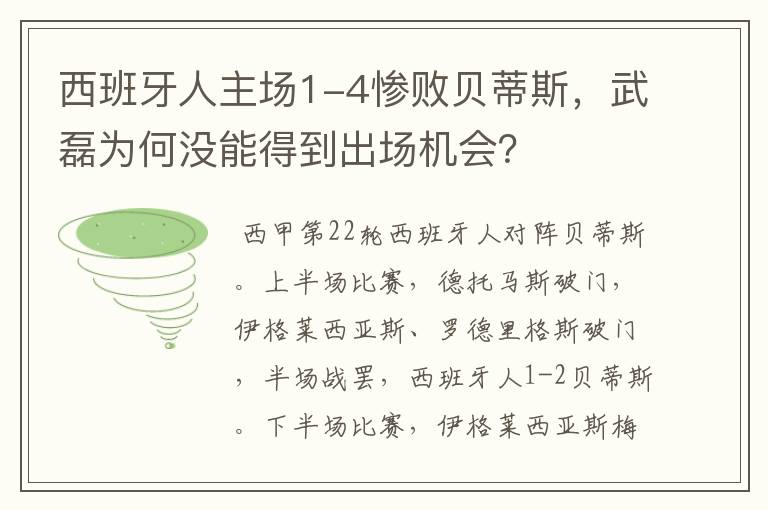 西班牙人主场1-4惨败贝蒂斯，武磊为何没能得到出场机会?

西甲第22轮西班牙人对阵贝蒂斯。上半场比赛，德托马斯破门，伊格莱西亚斯、罗德里格斯破门，半场战罢，西班牙人1-2贝蒂斯。下半场比赛，伊格莱西亚斯梅